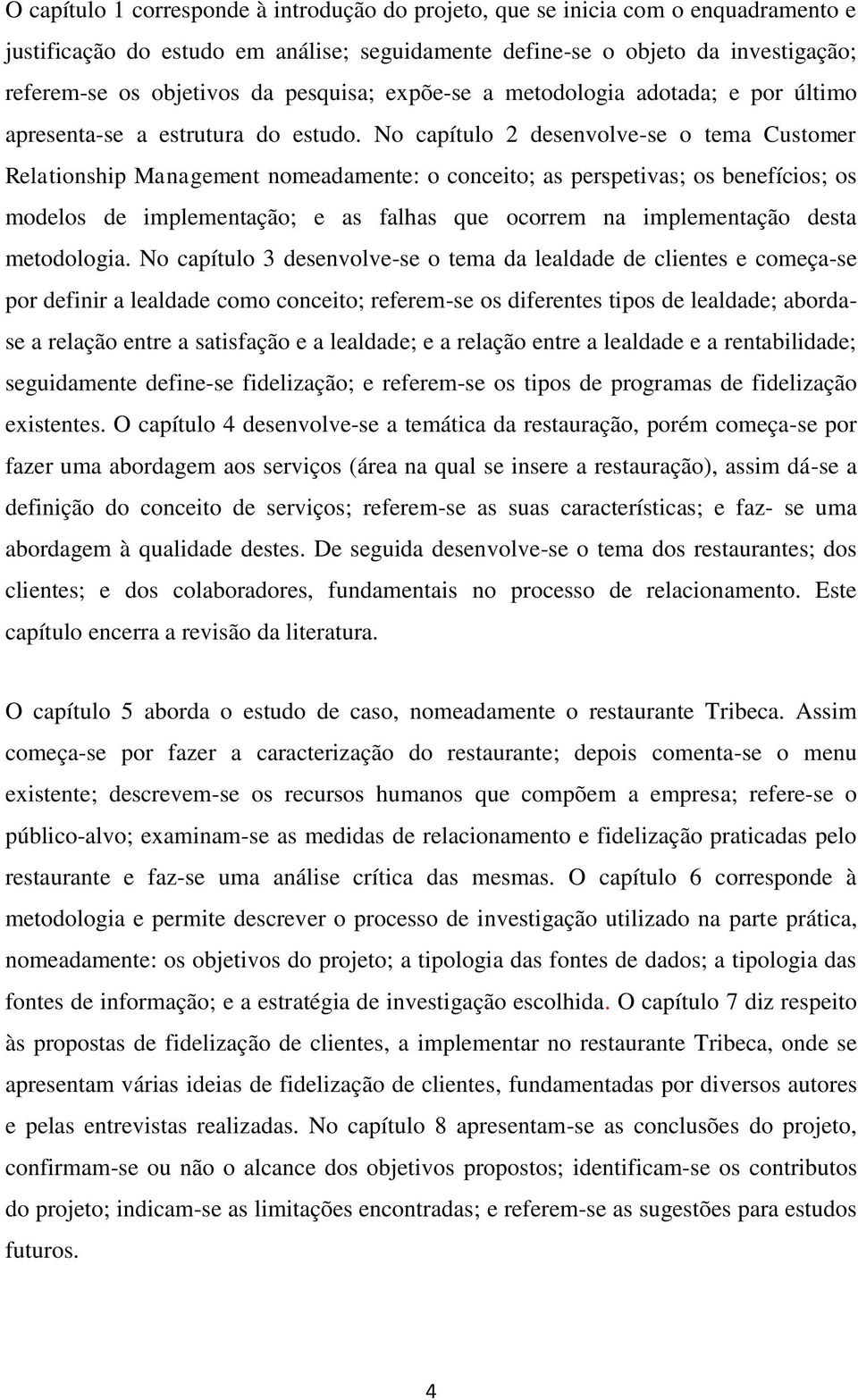 O capítulo 1 corresponde à introdução do projeto, que se inicia com o enquadramento e justificação do estudo em análise; seguidamente define-se o objeto da investigação; referem-se os objetivos da pesquisa; expõe-se a metodologia adotada; e por último apresenta-se a estrutura do estudo. No capítulo 2 desenvolve-se o tema Customer Relationship Management nomeadamente: o conceito; as perspetivas; os benefícios; os modelos de implementação; e as falhas que ocorrem na implementação desta metodologia. No capítulo 3 desenvolve-se o tema da lealdade de clientes e começa-se por definir a lealdade como conceito; referem-se os diferentes tipos de lealdade; aborda-se a relação entre a satisfação e a lealdade; e a relação entre a lealdade e a rentabilidade; seguidamente define-se fidelização; e referem-se os tipos de programas de fidelização existentes. O capítulo 4 desenvolve-se a temática da restauração, porém começa-se por fazer uma abordagem aos serviços (área na qual se insere a restauração), assim dá-se a definição do conceito de serviços; referem-se as suas características; e faz- se uma abordagem à qualidade destes. De seguida desenvolve-se o tema dos restaurantes; dos clientes; e dos colaboradores, fundamentais no processo de relacionamento. Este capítulo encerra a revisão da literatura.

O capítulo 5 aborda o estudo de caso, nomeadamente o restaurante Tribeca. Assim começa-se por fazer a caracterização do restaurante; depois comenta-se o menu existente; descrevem-se os recursos humanos que compõem a empresa; refere-se o público-alvo; examinam-se as medidas de relacionamento e fidelização praticadas pelo restaurante e faz-se uma análise crítica das mesmas. O capítulo 6 corresponde à metodologia e permite descrever o processo de investigação utilizado na parte prática, nomeadamente: os objetivos do projeto; a tipologia das fontes de dados; a tipologia das fontes de informação; e a estratégia de investigação escolhida. O capítulo 7 diz respeito às propostas de fidelização de clientes, a implementar no restaurante Tribeca, onde se apresentam várias ideias de fidelização de clientes, fundamentadas por diversos autores e pelas entrevistas realizadas. No capítulo 8 apresentam-se as conclusões do projeto, confirmam-se ou não o alcance dos objetivos propostos; identificam-se os contributos do projeto; indicam-se as limitações encontradas; e referem-se as sugestões para estudos futuros.

4